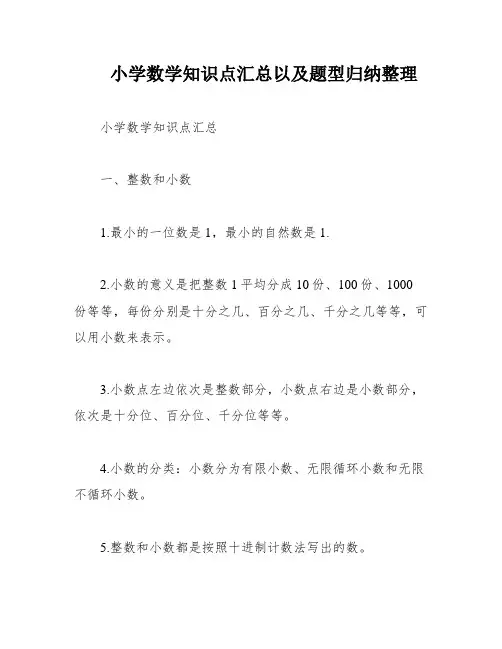 小学数学知识点汇总以及题型归纳整理

小学数学知识点汇总

一、整数和小数

1.最小的一位数是 1，最小的自然数是 1.

2.小数的意义是把整数 1 平均分成 10 份、100 份、1000 份等等，每份分别是十分之几、百分之几、千分之几等等，可以用小数来表示。

3.小数点左边依次是整数部分，小数点右边是小数部分，依次是十分位、百分位、千分位等等。

4.小数的分类：小数分为有限小数、无限循环小数和无限不循环小数。

5.整数和小数都是按照十进制计数法写出的数。